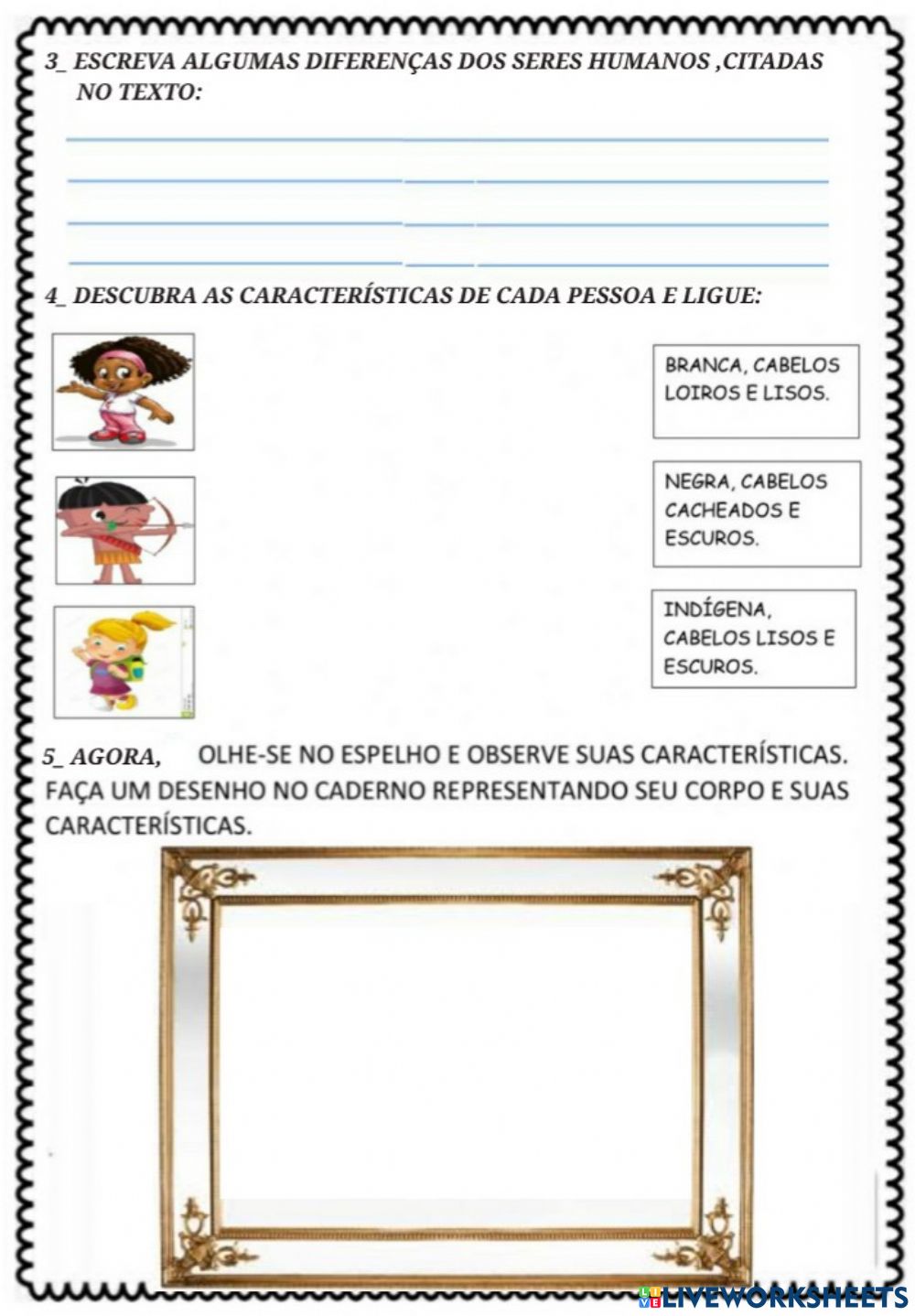 3_ ESCREVA ALGUMAS DIFERENÇAS DOS SERES HUMANOS ,CITADAS NO TEXTO:

4_ DESCUBRA AS CARACTERÍSTICAS DE CADA PESSOA E LIGUE:

BRANCA, CABELOS LOIROS E LISOS.

NEGRA, CABELOS CACHEADOS E ESCUROS.

INDÍGENA, CABELOS LISOS E ESCUROS.

5_ AGORA, OLHE-SE NO ESPELHO E OBSERVE SUAS CARACTERÍSTICAS. FAÇA UM DESENHO NO CADERNO REPRESENTANDO SEU CORPO E SUAS CARACTERÍSTICAS.

LIVEWORKSHEETS